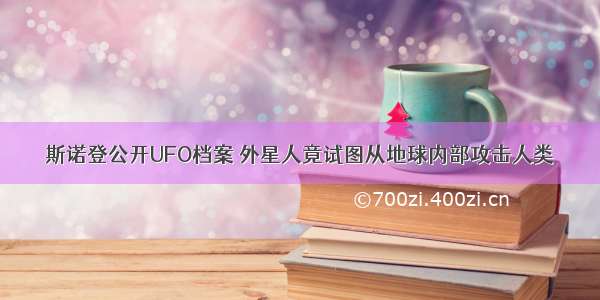 斯诺登公开UFO档案 外星人竟试图从地球内部攻击人类

©700zi.400zi.cn